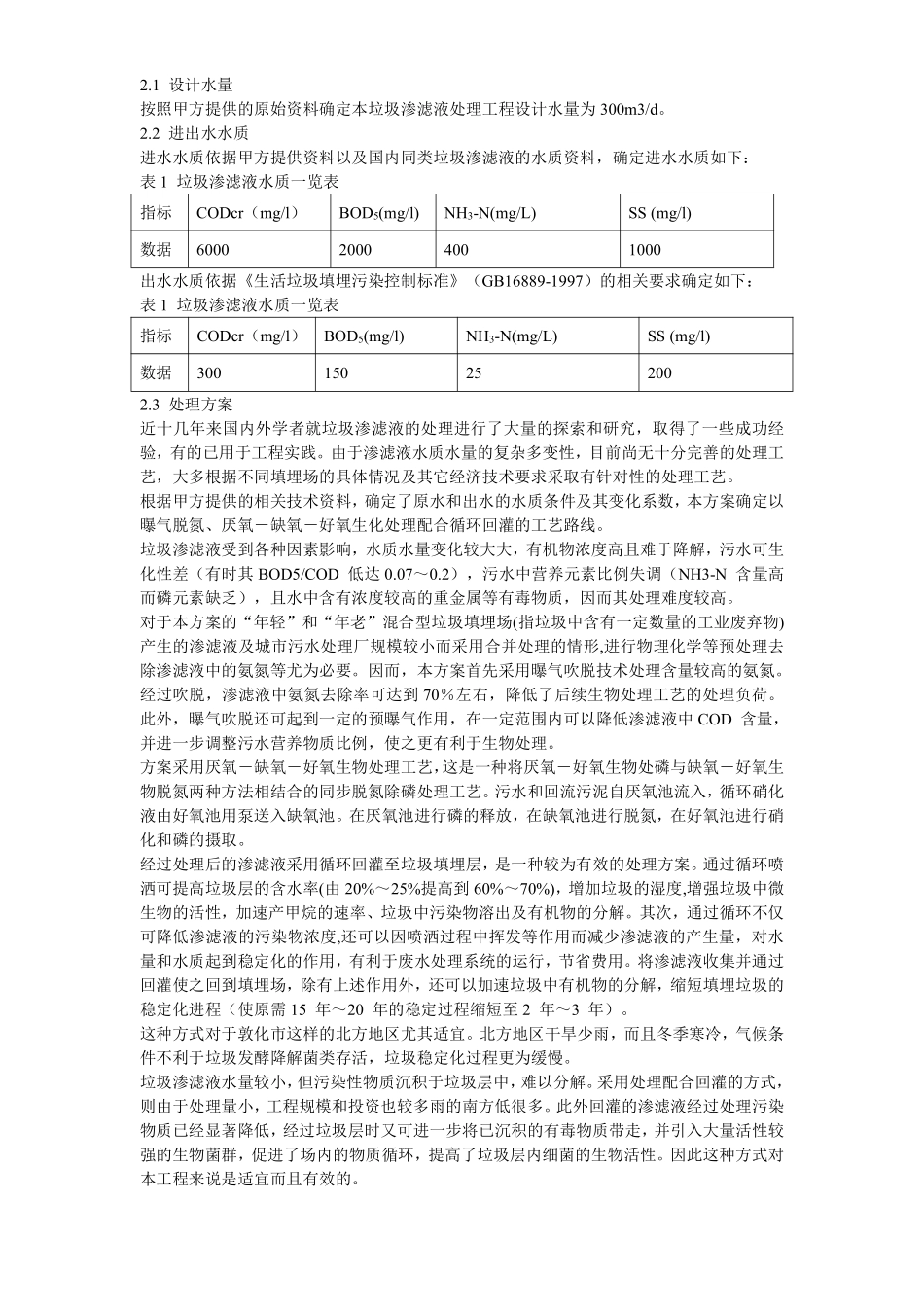 2.1 设计水量

按照甲方提供的原始资料确定本垃圾渗滤液处理工程设计水量为 300m3/d。

2.2 进出水水质

进水水质依据甲方提供资料以及国内同类垃圾渗滤液的水质资料，确定进水水质如下：

表 1 垃圾渗滤液水质一览表

| 指标 | CODcr（mg/l） | $BOD_5$(mg/l) | $NH_3$-N(mg/L) | SS (mg/l) |
|---|---|---|---|---|
| 数据 | 6000 | 2000 | 400 | 1000 |

出水水质依据《生活垃圾填埋污染控制标准》（GB16889-1997）的相关要求确定如下：

表 1 垃圾渗滤液水质一览表

| 指标 | CODcr（mg/l） | $BOD_5$(mg/l) | $NH_3$-N(mg/L) | SS (mg/l) |
|---|---|---|---|---|
| 数据 | 300 | 150 | 25 | 200 |

2.3 处理方案

近十几年来国内外学者就垃圾渗滤液的处理进行了大量的探索和研究，取得了一些成功经验，有的已用于工程实践。由于渗滤液水质水量的复杂多变性，目前尚无十分完善的处理工艺，大多根据不同填埋场的具体情况及其它经济技术要求采取有针对性的处理工艺。

根据甲方提供的相关技术资料，确定了原水和出水的水质条件及其变化系数，本方案确定以曝气脱氮、厌氧－缺氧－好氧生化处理配合循环回灌的工艺路线。

垃圾渗滤液受到各种因素影响，水质水量变化较大大，有机物浓度高且难于降解，污水可生化性差（有时其 BOD5/COD 低达 0.07～0.2），污水中营养元素比例失调（NH3-N 含量高而磷元素缺乏），且水中含有浓度较高的重金属等有毒物质，因而其处理难度较高。

对于本方案的“年轻”和“年老”混合型垃圾填埋场(指垃圾中含有一定数量的工业废弃物)产生的渗滤液及城市污水处理厂规模较小而采用合并处理的情形,进行物理化学等预处理去除渗滤液中的氨氮等尤为必要。因而，本方案首先采用曝气吹脱技术处理含量较高的氨氮。经过吹脱，渗滤液中氨氮去除率可达到 70％左右，降低了后续生物处理工艺的处理负荷。此外，曝气吹脱还可起到一定的预曝气作用，在一定范围内可以降低渗滤液中 COD 含量，并进一步调整污水营养物质比例，使之更有利于生物处理。

方案采用厌氧－缺氧－好氧生物处理工艺，这是一种将厌氧－好氧生物处磷与缺氧－好氧生物脱氮两种方法相结合的同步脱氮除磷处理工艺。污水和回流污泥自厌氧池流入，循环硝化液由好氧池用泵送入缺氧池。在厌氧池进行磷的释放，在缺氧池进行脱氮，在好氧池进行硝化和磷的摄取。

经过处理后的渗滤液采用循环回灌至垃圾填埋层，是一种较为有效的处理方案。通过循环喷洒可提高垃圾层的含水率(由 20%～25%提高到 60%～70%)，增加垃圾的湿度,增强垃圾中微生物的活性，加速产甲烷的速率、垃圾中污染物溶出及有机物的分解。其次，通过循环不仅可降低渗滤液的污染物浓度,还可以因喷洒过程中挥发等作用而减少渗滤液的产生量，对水量和水质起到稳定化的作用，有利于废水处理系统的运行，节省费用。将渗滤液收集并通过回灌使之回到填埋场，除有上述作用外，还可以加速垃圾中有机物的分解，缩短填埋垃圾的稳定化进程（使原需 15 年～20 年的稳定过程缩短至 2 年～3 年）。

这种方式对于敦化市这样的北方地区尤其适宜。北方地区干旱少雨，而且冬季寒冷，气候条件不利于垃圾发酵降解菌类存活，垃圾稳定化过程更为缓慢。

垃圾渗滤液水量较小，但污染性物质沉积于垃圾层中，难以分解。采用处理配合回灌的方式，则由于处理量小，工程规模和投资也较多雨的南方低很多。此外回灌的渗滤液经过处理污染物质已经显著降低，经过垃圾层时又可进一步将已沉积的有毒物质带走，并引入大量活性较强的生物菌群，促进了场内的物质循环，提高了垃圾层内细菌的生物活性。因此这种方式对本工程来说是适宜而且有效的。